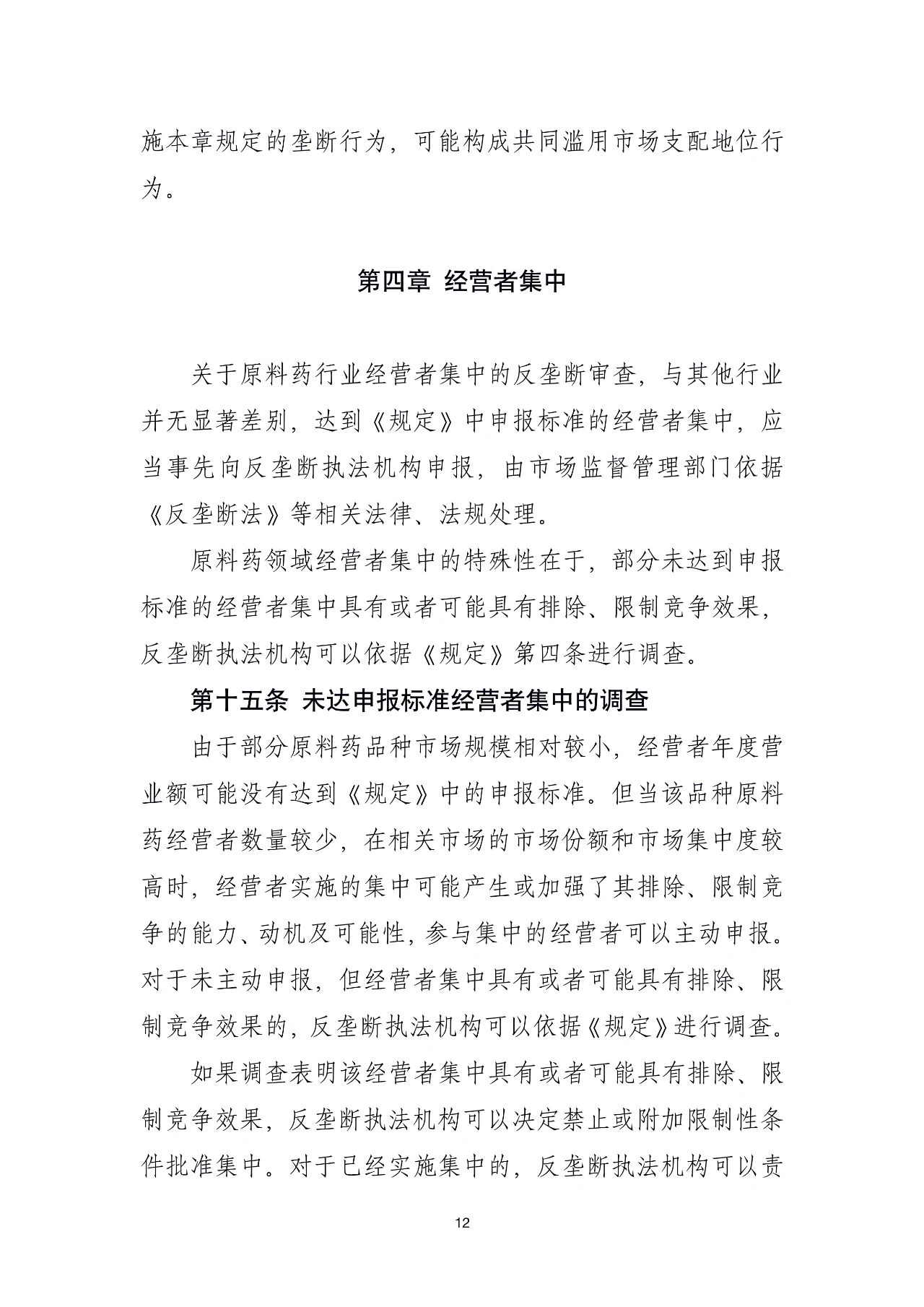 施本章规定的垄断行为，可能构成共同滥用市场支配地位行为。

第四章 经营者集中

关于原料药行业经营者集中的反垄断审查，与其他行业并无显著差别，达到《规定》中申报标准的经营者集中，应当事先向反垄断执法机构申报，由市场监督管理部门依据《反垄断法》等相关法律、法规处理。

原料药领域经营者集中的特殊性在于，部分未达到申报标准的经营者集中具有或者可能具有排除、限制竞争效果，反垄断执法机构可以依据《规定》第四条进行调查。

第十五条 未达申报标准经营者集中的调查

由于部分原料药品种市场规模相对较小，经营者年度营业额可能没有达到《规定》中的申报标准。但当该品种原料药经营者数量较少，在相关市场的市场份额和市场集中度较高时，经营者实施的集中可能产生或加强了其排除、限制竞争的能力、动机及可能性，参与集中的经营者可以主动申报。对于未主动申报，但经营者集中具有或者可能具有排除、限制竞争效果的，反垄断执法机构可以依据《规定》进行调查。

如果调查表明该经营者集中具有或者可能具有排除、限制竞争效果，反垄断执法机构可以决定禁止或附加限制性条件批准集中。对于已经实施集中的，反垄断执法机构可以责

12